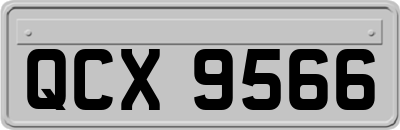 QCX 9566